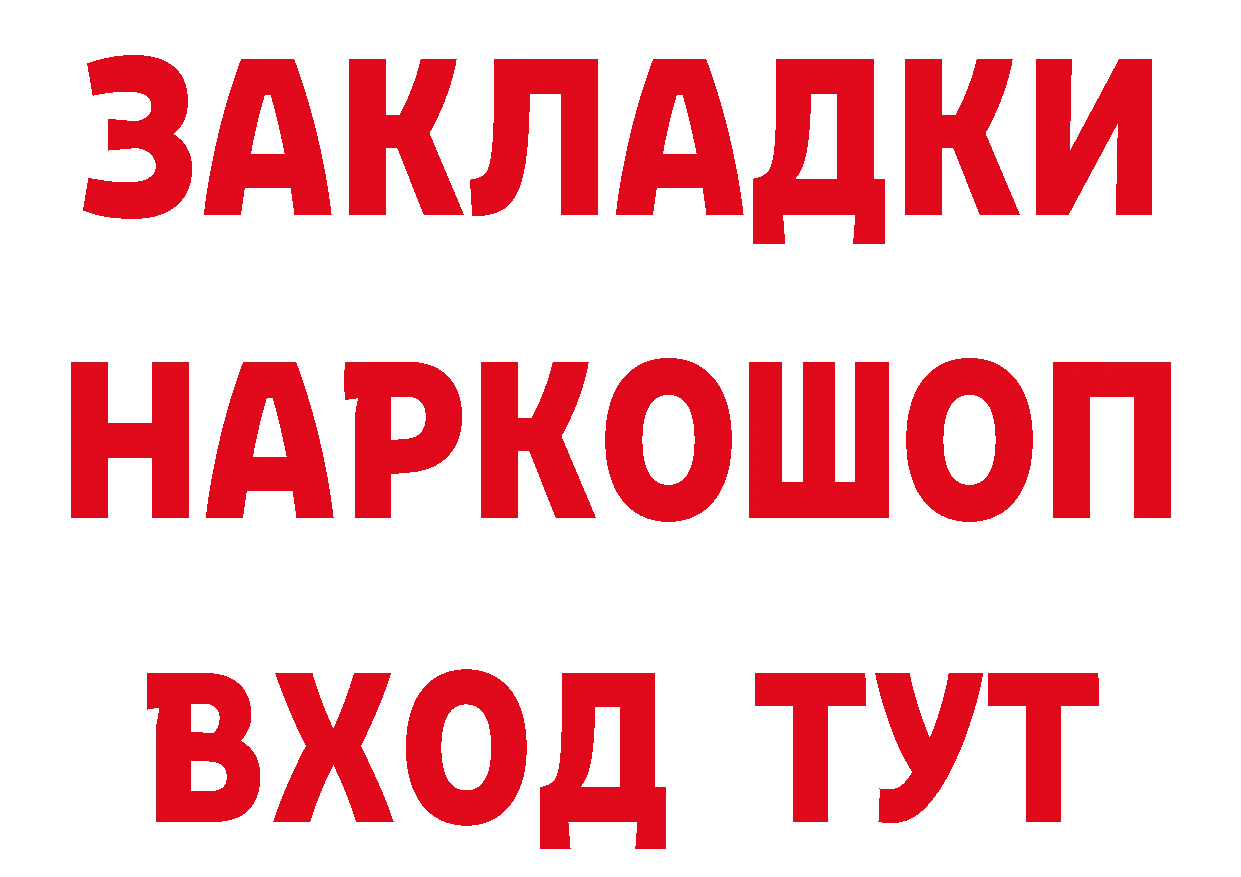 ЗАКЛАДКИ НАРКОШОП ВХОД ТУТ